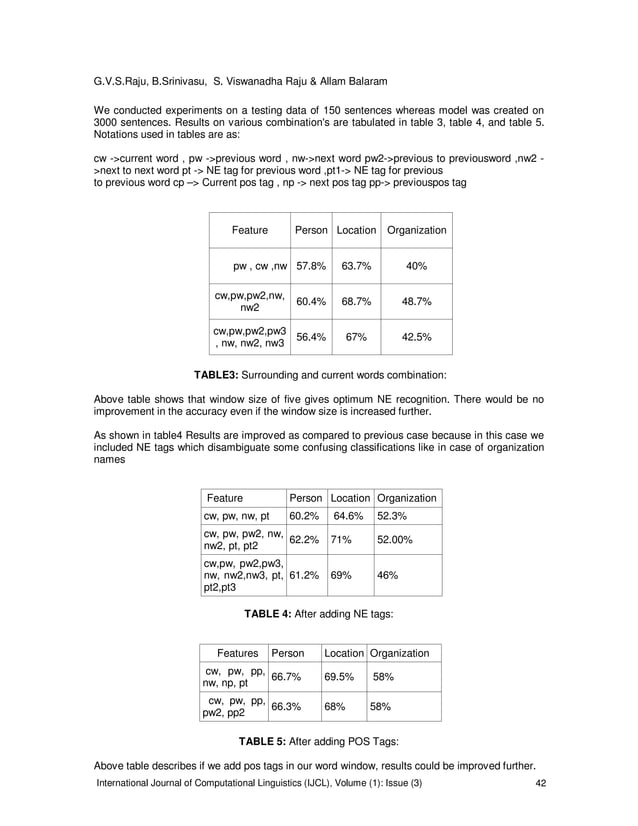 G.V.S.Raju, B.Srinivasu, S. Viswanadha Raju & Allam Balaram

We conducted experiments on a testing data of 150 sentences whereas model was created on 3000 sentences. Results on various combination's are tabulated in table 3, table 4, and table 5. Notations used in tables are as:

cw ->current word , pw ->previous word , nw->next word pw2->previous to previousword ,nw2 ->next to next word pt -> NE tag for previous word ,pt1-> NE tag for previous to previous word cp –> Current pos tag , np -> next pos tag pp-> previouspos tag

| Feature | Person | Location | Organization |
|---|---|---|---|
| pw , cw ,nw | 57.8% | 63.7% | 40% |
| cw,pw,pw2,nw, nw2 | 60.4% | 68.7% | 48.7% |
| cw,pw,pw2,pw3 , nw, nw2, nw3 | 56.4% | 67% | 42.5% |

**TABLE3:** Surrounding and current words combination:

Above table shows that window size of five gives optimum NE recognition. There would be no improvement in the accuracy even if the window size is increased further.

As shown in table4 Results are improved as compared to previous case because in this case we included NE tags which disambiguate some confusing classifications like in case of organization names

| Feature | Person | Location | Organization |
|---|---|---|---|
| cw, pw, nw, pt | 60.2% | 64.6% | 52.3% |
| cw, pw, pw2, nw, nw2, pt, pt2 | 62.2% | 71% | 52.00% |
| cw,pw, pw2,pw3, nw, nw2,nw3, pt, pt2,pt3 | 61.2% | 69% | 46% |

**TABLE 4:** After adding NE tags:

| Features | Person | Location | Organization |
|---|---|---|---|
| cw, pw, pp, nw, np, pt | 66.7% | 69.5% | 58% |
| cw, pw, pp, pw2, pp2 | 66.3% | 68% | 58% |

**TABLE 5:** After adding POS Tags:

Above table describes if we add pos tags in our word window, results could be improved further.

International Journal of Computational Linguistics (IJCL), Volume (1): Issue (3) 42